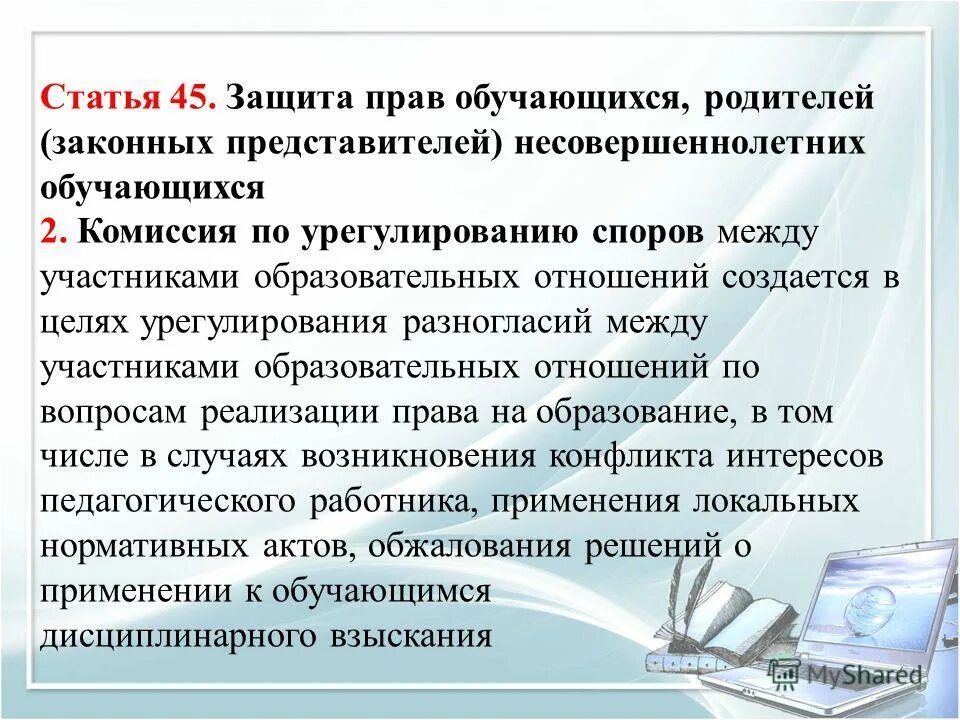 Статья 45. Защита прав обучающихся, родителей (законных представителей) несовершеннолетних обучающихся

2. Комиссия по урегулированию споров между участниками образовательных отношений создается в целях урегулирования разногласий между участниками образовательных отношений по вопросам реализации права на образование, в том числе в случаях возникновения конфликта интересов педагогического работника, применения локальных нормативных актов, обжалования решений о применении к обучающимся дисциплинарного взыскания

MyShared